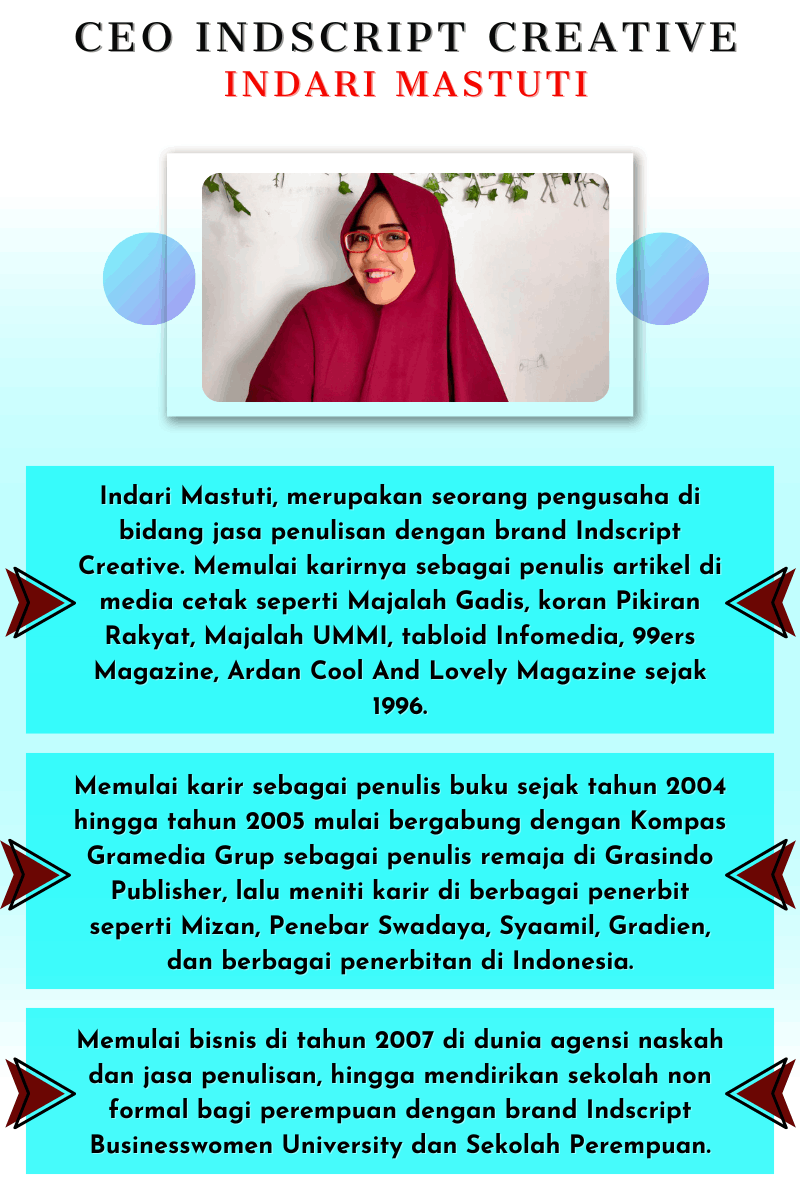 CEO INDSCRIPT CREATIVE
INDARI MASTUTI

Indari Mastuti, merupakan seorang pengusaha di bidang jasa penulisan dengan brand Indscript Creative. Memulai karirnya sebagai penulis artikel di media cetak seperti Majalah Gadis, koran Pikiran Rakyat, Majalah UMMI, tabloid Infomedia, 99ers Magazine, Ardan Cool And Lovely Magazine sejak 1996.

Memulai karir sebagai penulis buku sejak tahun 2004 hingga tahun 2005 mulai bergabung dengan Kompas Gramedia Grup sebagai penulis remaja di Grasindo Publisher, lalu meniti karir di berbagai penerbit seperti Mizan, Penebar Swadaya, Syaamil, Gradien, dan berbagai penerbitan di Indonesia.

Memulai bisnis di tahun 2007 di dunia agensi naskah dan jasa penulisan, hingga mendirikan sekolah non formal bagi perempuan dengan brand Indscript Businesswomen University dan Sekolah Perempuan.